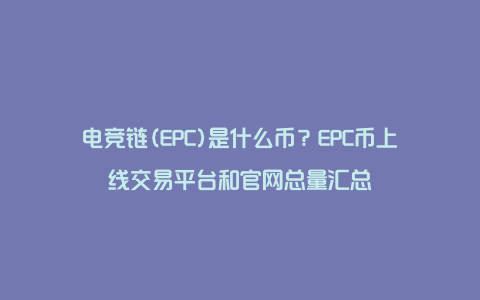 电竞链(EPC)是什么币？EPC币上线交易平台和官网总量汇总